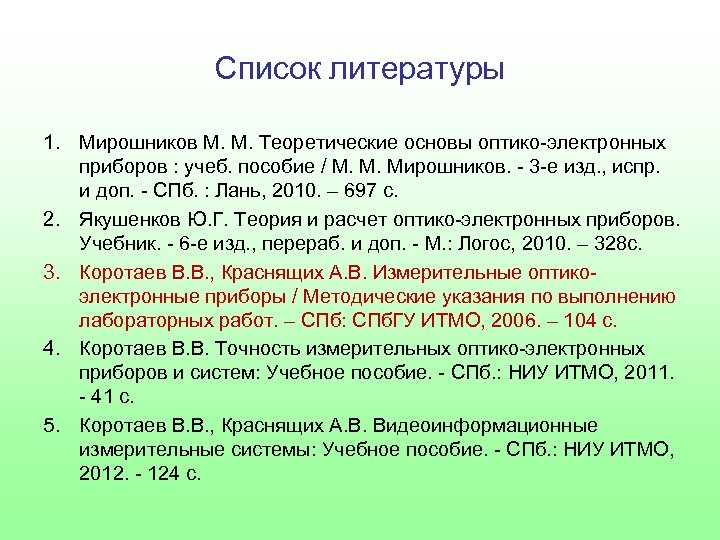 Список литературы

1. Мирошников М. М. Теоретические основы оптико-электронных приборов : учеб. пособие / М. М. Мирошников. - 3-е изд., испр. и доп. - СПб. : Лань, 2010. – 697 с.

2. Якушенков Ю.Г. Теория и расчет оптико-электронных приборов. Учебник. - 6-е изд., перераб. и доп. - М.: Логос, 2010. – 328с.

3. Коротаев В.В., Краснящих А.В. Измерительные оптико-электронные приборы / Методические указания по выполнению лабораторных работ. – СПб: СПбГУ ИТМО, 2006. – 104 с.

4. Коротаев В.В. Точность измерительных оптико-электронных приборов и систем: Учебное пособие. - СПб.: НИУ ИТМО, 2011. - 41 с.

5. Коротаев В.В., Краснящих А.В. Видеоинформационные измерительные системы: Учебное пособие. - СПб.: НИУ ИТМО, 2012. - 124 с.